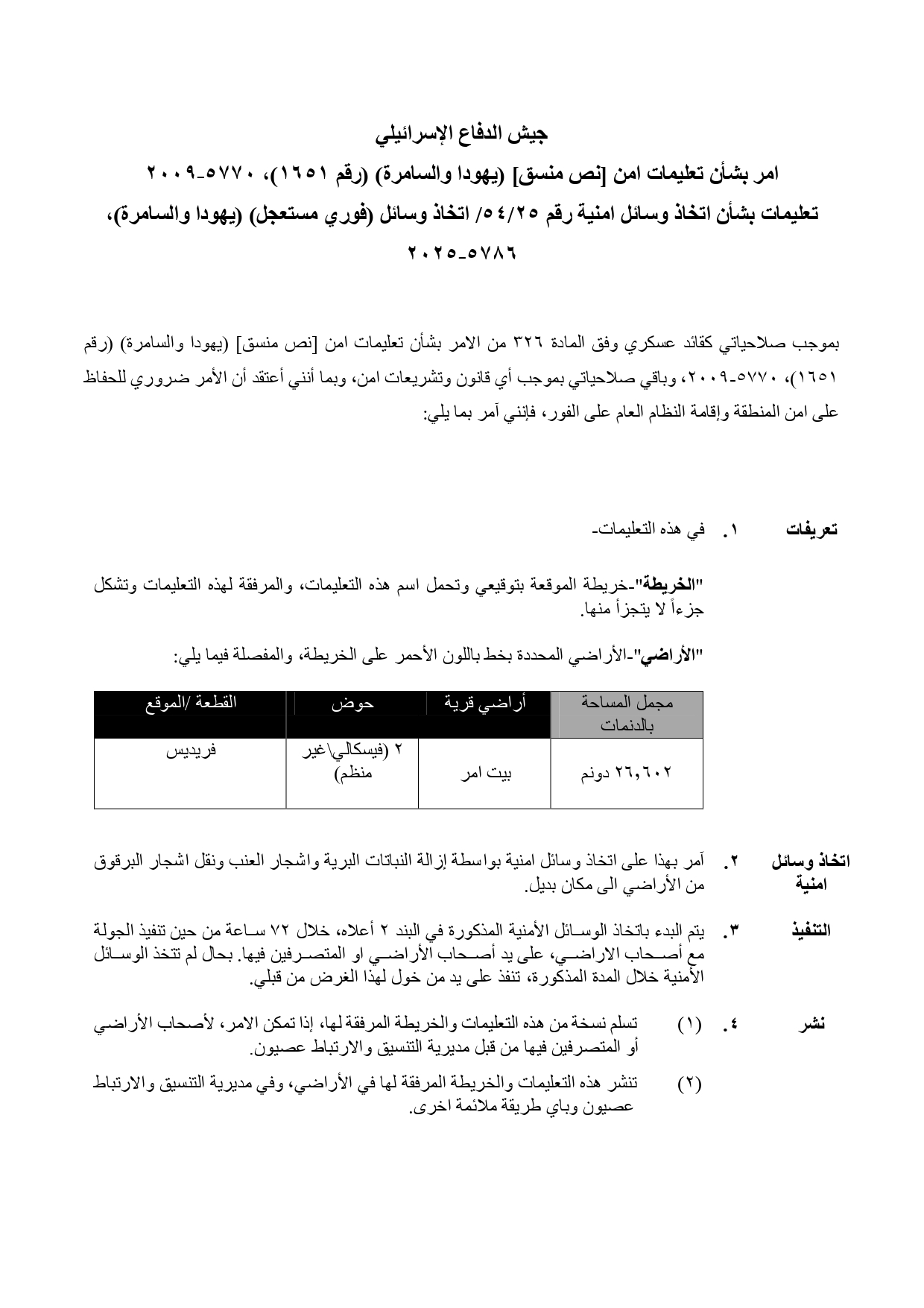 جيش الدفاع الإسرائيلي

امر بشأن تعليمات امن [نص منسق] (يهودا والسامرة) (رقم ١٦٥١)، ٥٧٧٠-٢٠٠٩

تعليمات بشأن اتخاذ وسائل امنية رقم ٥٤/٢٥/ اتخاذ وسائل (فوري مستعجل) (يهودا والسامرة)، ٥٧٨٦-٢٠٢٥

بموجب صلاحياتي كقائد عسكري وفق المادة ٣٢٦ من الامر بشأن تعليمات امن [نص منسق] (يهودا والسامرة) (رقم ١٦٥١)، ٥٧٧٠-٢٠٠٩، وباقي صلاحياتي بموجب أي قانون وتشريعات امن، وبما أنني أعتقد أن الأمر ضروري للحفاظ على امن المنطقة وإقامة النظام العام على الفور، فإنني آمر بما يلي:

تعريفات ١. في هذه التعليمات-

"الخريطة"-خريطة الموقعة بتوقيعي وتحمل اسم هذه التعليمات، والمرفقة لهذه التعليمات وتشكل جزءاً لا يتجزأ منها.

"الأراضي"-الأراضي المحددة بخط باللون الأحمر على الخريطة، والمفصلة فيما يلي:

| مجمل المساحة بالدنمات | أراضي قرية | حوض | القطعة /الموقع |
|---|---|---|---|
| ٢٦,٦٠٢ دونم | بيت امر | ٢ (فيسكالي\غير منظم) | فريديس |

اتخاذ وسائل امنية ٢. آمر بهذا على اتخاذ وسائل امنية بواسطة إزالة النباتات البرية واشجار العنب ونقل اشجار البرقوق من الأراضي الى مكان بديل.

التنفيذ ٣. يتم البدء باتخاذ الوسائل الأمنية المذكورة في البند ٢ أعلاه، خلال ٧٢ ساعة من حين تنفيذ الجولة مع أصحاب الاراضي، على يد أصحاب الأراضي او المتصرفين فيها. بحال لم تتخذ الوسائل الأمنية خلال المدة المذكورة، تنفذ على يد من خول لهذا الغرض من قبلي.

نشر ٤. (١) تسلم نسخة من هذه التعليمات والخريطة المرفقة لها، إذا تمكن الامر، لأصحاب الأراضي أو المتصرفين فيها من قبل مديرية التنسيق والارتباط عصيون.

(٢) تنشر هذه التعليمات والخريطة المرفقة لها في الأراضي، وفي مديرية التنسيق والارتباط عصيون وباي طريقة ملائمة اخرى.